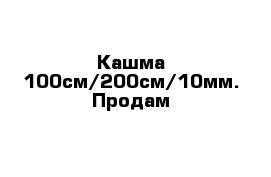 Кашма
100см/200см/10мм.
Продам